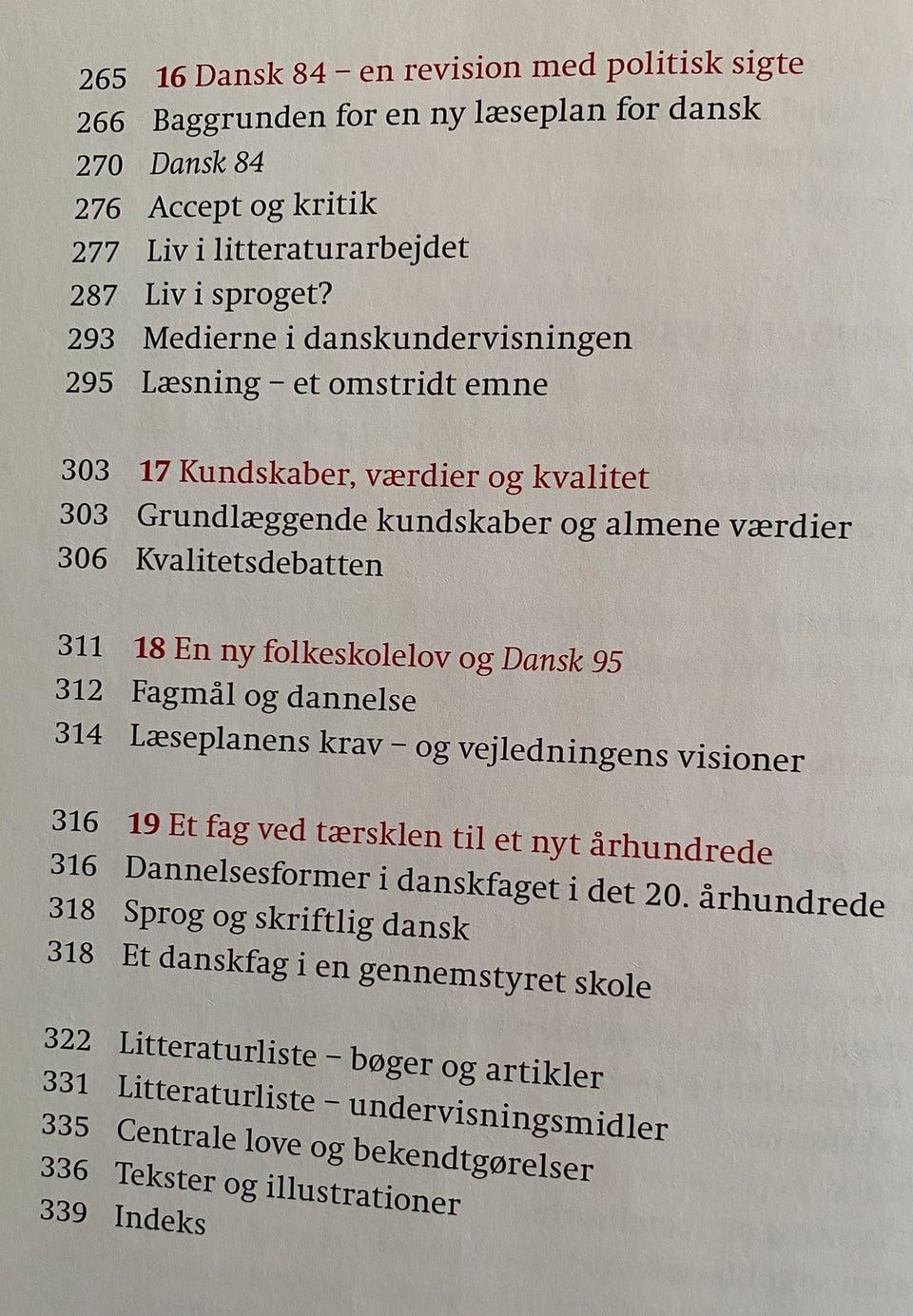 265 16 Dansk 84 – en revision med politisk sigte
266 Baggrunden for en ny læseplan for dansk
270 Dansk 84
276 Accept og kritik
277 Liv i litteraturarbejdet
287 Liv i sproget?
293 Medierne i danskundervisningen
295 Læsning – et omstridt emne

303 17 Kundskaber, værdier og kvalitet
303 Grundlæggende kundskaber og almene værdier
306 Kvalitetsdebatten

311 18 En ny folkeskolelov og Dansk 95
312 Fagmål og dannelse
314 Læseplanens krav – og vejledningens visioner

316 19 Et fag ved tærsklen til et nyt århundrede
316 Dannelsesformer i danskfaget i det 20. århundrede
318 Sprog og skriftlig dansk
318 Et danskfag i en gennemstyret skole

322 Litteraturliste – bøger og artikler
331 Litteraturliste – undervisningsmidler
335 Centrale love og bekendtgørelser
336 Tekster og illustrationer
339 Indeks